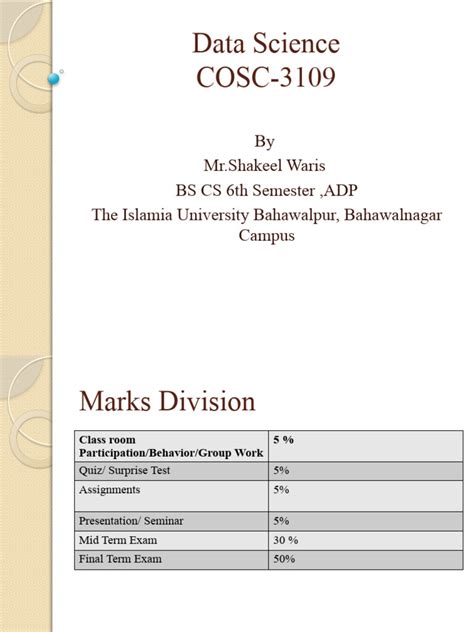 Data Science
COSC-3109

By
Mr.Shakeel Waris
BS CS 6th Semester ,ADP
The Islamia University Bahawalpur, Bahawalnagar Campus

Marks Division

| Class room Participation/Behavior/Group Work | 5 % |
|---|---|
| Quiz/ Surprise Test | 5% |
| Assignments | 5% |
| Presentation/ Seminar | 5% |
| Mid Term Exam | 30 % |
| Final Term Exam | 50% |